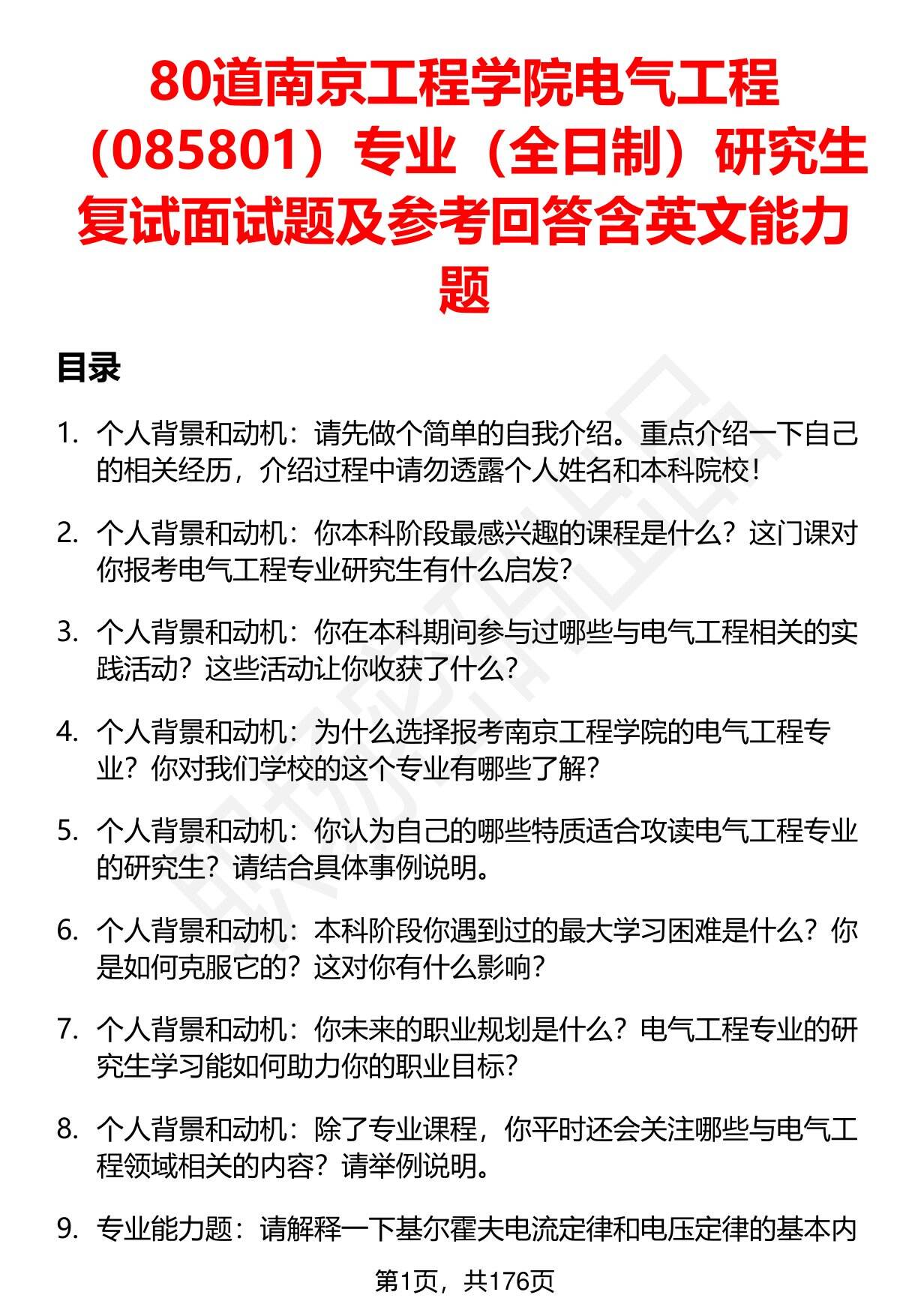 80道南京工程学院电气工程（085801）专业（全日制）研究生复试面试题及参考回答含英文能力题

目录

1. 个人背景和动机：请先做个简单的自我介绍。重点介绍一下自己的相关经历，介绍过程中请勿透露个人姓名和本科院校！

2. 个人背景和动机：你本科阶段最感兴趣的课程是什么？这门课对你报考电气工程专业研究生有什么启发？

3. 个人背景和动机：你在本科期间参与过哪些与电气工程相关的实践活动？这些活动让你收获了什么？

4. 个人背景和动机：为什么选择报考南京工程学院的电气工程专业？你对我们学校的这个专业有哪些了解？

5. 个人背景和动机：你认为自己的哪些特质适合攻读电气工程专业的研究生？请结合具体事例说明。

6. 个人背景和动机：本科阶段你遇到过的最大学习困难是什么？你是如何克服它的？这对你有什么影响？

7. 个人背景和动机：你未来的职业规划是什么？电气工程专业的研究生学习能如何助力你的职业目标？

8. 个人背景和动机：除了专业课程，你平时还会关注哪些与电气工程领域相关的内容？请举例说明。

9. 专业能力题：请解释一下基尔霍夫电流定律和电压定律的基本内

第1页，共176页